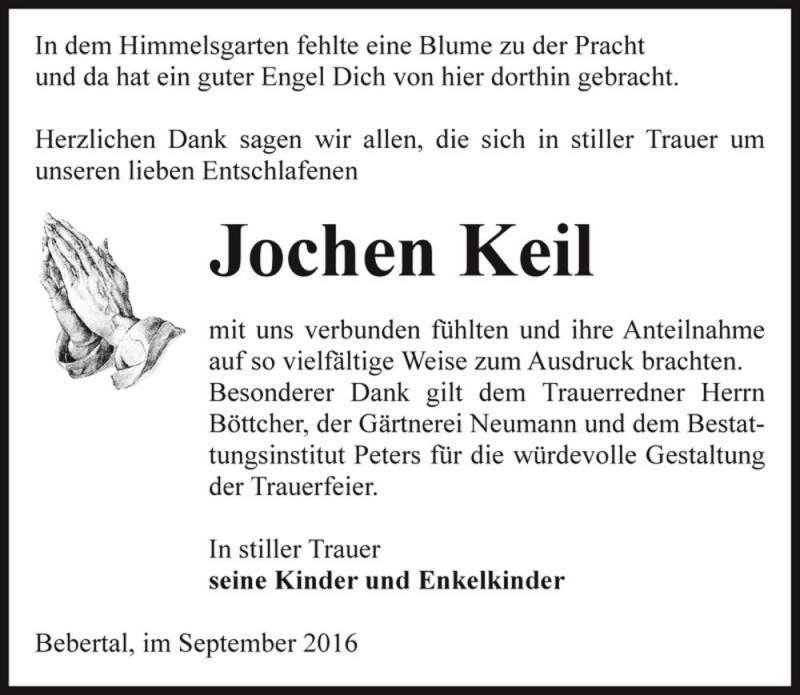 In dem Himmelsgarten fehlte eine Blume zu der Pracht
und da hat ein guter Engel Dich von hier dorthin gebracht.

Herzlichen Dank sagen wir allen, die sich in stiller Trauer um unseren lieben Entschlafenen

Jochen Keil

mit uns verbunden fühlten und ihre Anteilnahme auf so vielfältige Weise zum Ausdruck brachten. Besonderer Dank gilt dem Trauerredner Herrn Böttcher, der Gärtnerei Neumann und dem Bestattungsinstitut Peters für die würdevolle Gestaltung der Trauerfeier.

In stiller Trauer
seine Kinder und Enkelkinder

Bebertal, im September 2016